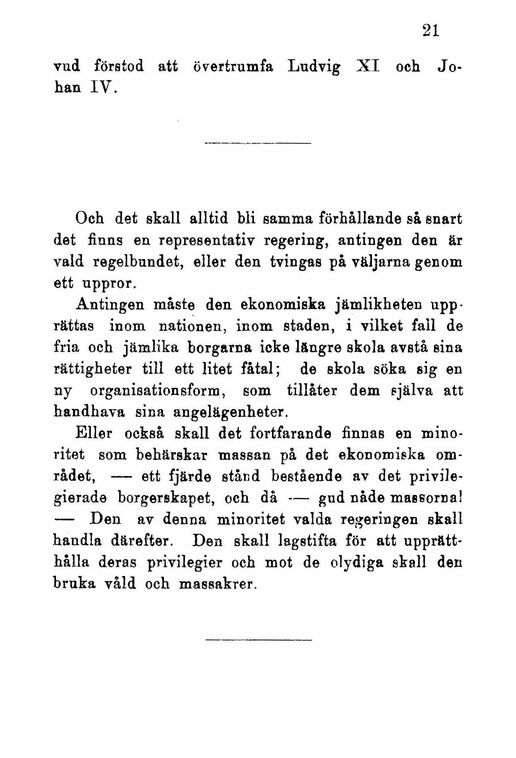 21

vud förstod att övertrumfa Ludvig XI och Johan IV.

Och det skall alltid bli samma förhållande så snart det finns en representativ regering, antingen den är vald regelbundet, eller den tvingas på väljarna genom ett uppror.

Antingen måste den ekonomiska jämlikheten upprättas inom nationen, inom staden, i vilket fall de fria och jämlika borgarna icke längre skola avstå sina rättigheter till ett litet fåtal; de skola söka sig en ny organisationsform, som tillåter dem själva att handhava sina angelägenheter.

Eller också skall det fortfarande finnas en minoritet som behärskar massan på det ekonomiska området, — ett fjärde stånd bestående av det privilegierade borgerskapet, och då — gud nåde massorna! — Den av denna minoritet valda regeringen skall handla därefter. Den skall lagstifta för att upprätthålla deras privilegier och mot de olydiga skall den bruka våld och massakrer.